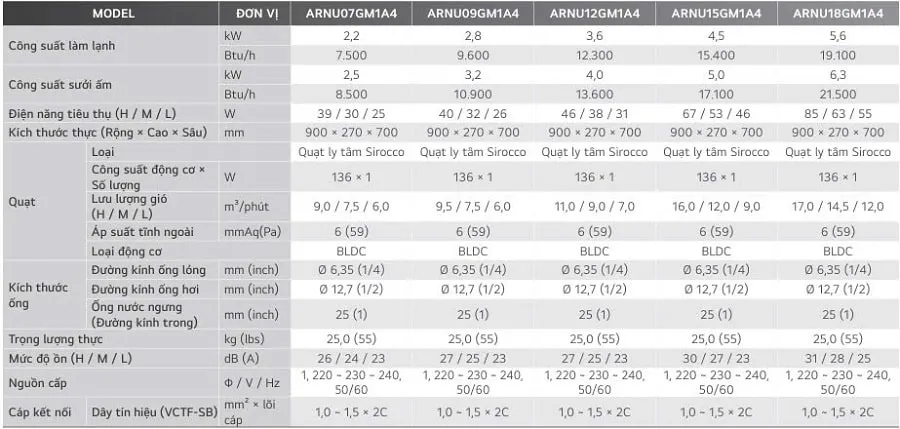 | MODEL | | ĐƠN VỊ | ARNU07GM1A4 | ARNU09GM1A4 | ARNU12GM1A4 | ARNU15GM1A4 | ARNU18GM1A4 |
|---|---|---|---|---|---|---|---|
| Công suất làm lạnh | | kW | 2,2 | 2,8 | 3,6 | 4,5 | 5,6 |
| | | Btu/h | 7.500 | 9.600 | 12.300 | 15.400 | 19.100 |
| Công suất sưởi ấm | | kW | 2,5 | 3,2 | 4,0 | 5,0 | 6,3 |
| | | Btu/h | 8.500 | 10.900 | 13.600 | 17.100 | 21.500 |
| Điện năng tiêu thụ (H / M / L) | | W | 39 / 30 / 25 | 40 / 32 / 26 | 46 / 38 / 31 | 67 / 53 / 46 | 85 / 63 / 55 |
| Kích thước thực (Rộng × Cao × Sâu) | | mm | 900 × 270 × 700 | 900 × 270 × 700 | 900 × 270 × 700 | 900 × 270 × 700 | 900 × 270 × 700 |
| Quạt | Loại | | Quạt ly tâm Sirocco | Quạt ly tâm Sirocco | Quạt ly tâm Sirocco | Quạt ly tâm Sirocco | Quạt ly tâm Sirocco |
| | Công suất động cơ × Số lượng | W | 136 × 1 | 136 × 1 | 136 × 1 | 136 × 1 | 136 × 1 |
| | Lưu lượng gió (H / M / L) | $m^3$/phút | 9,0 / 7,5 / 6,0 | 9,5 / 7,5 / 6,0 | 11,0 / 9,0 / 7,0 | 16,0 / 12,0 / 9,0 | 17,0 / 14,5 / 12,0 |
| | Áp suất tĩnh ngoài | mmAq(Pa) | 6 (59) | 6 (59) | 6 (59) | 6 (59) | 6 (59) |
| | Loại động cơ | | BLDC | BLDC | BLDC | BLDC | BLDC |
| Kích thước ống | Đường kính ống lỏng | mm (inch) | Ø 6,35 (1/4) | Ø 6,35 (1/4) | Ø 6,35 (1/4) | Ø 6,35 (1/4) | Ø 6,35 (1/4) |
| | Đường kính ống hơi | mm (inch) | Ø 12,7 (1/2) | Ø 12,7 (1/2) | Ø 12,7 (1/2) | Ø 12,7 (1/2) | Ø 12,7 (1/2) |
| | Ống nước ngưng (Đường kính trong) | mm (inch) | 25 (1) | 25 (1) | 25 (1) | 25 (1) | 25 (1) |
| Trọng lượng thực | | kg (lbs) | 25,0 (55) | 25,0 (55) | 25,0 (55) | 25,0 (55) | 25,0 (55) |
| Mức độ ồn (H / M / L) | | dB (A) | 26 / 24 / 23 | 27 / 25 / 23 | 27 / 25 / 23 | 30 / 27 / 23 | 31 / 28 / 25 |
| Nguồn cấp | | Φ / V / Hz | 1, 220 ~ 230 ~ 240, 50/60 | 1, 220 ~ 230 ~ 240, 50/60 | 1, 220 ~ 230 ~ 240, 50/60 | 1, 220 ~ 230 ~ 240, 50/60 | 1, 220 ~ 230 ~ 240, 50/60 |
| Cáp kết nối | Dây tín hiệu (VCTF-SB) | $mm^2$ × lõi cáp | 1,0 ~ 1,5 × 2C | 1,0 ~ 1,5 × 2C | 1,0 ~ 1,5 × 2C | 1,0 ~ 1,5 × 2C | 1,0 ~ 1,5 × 2C |